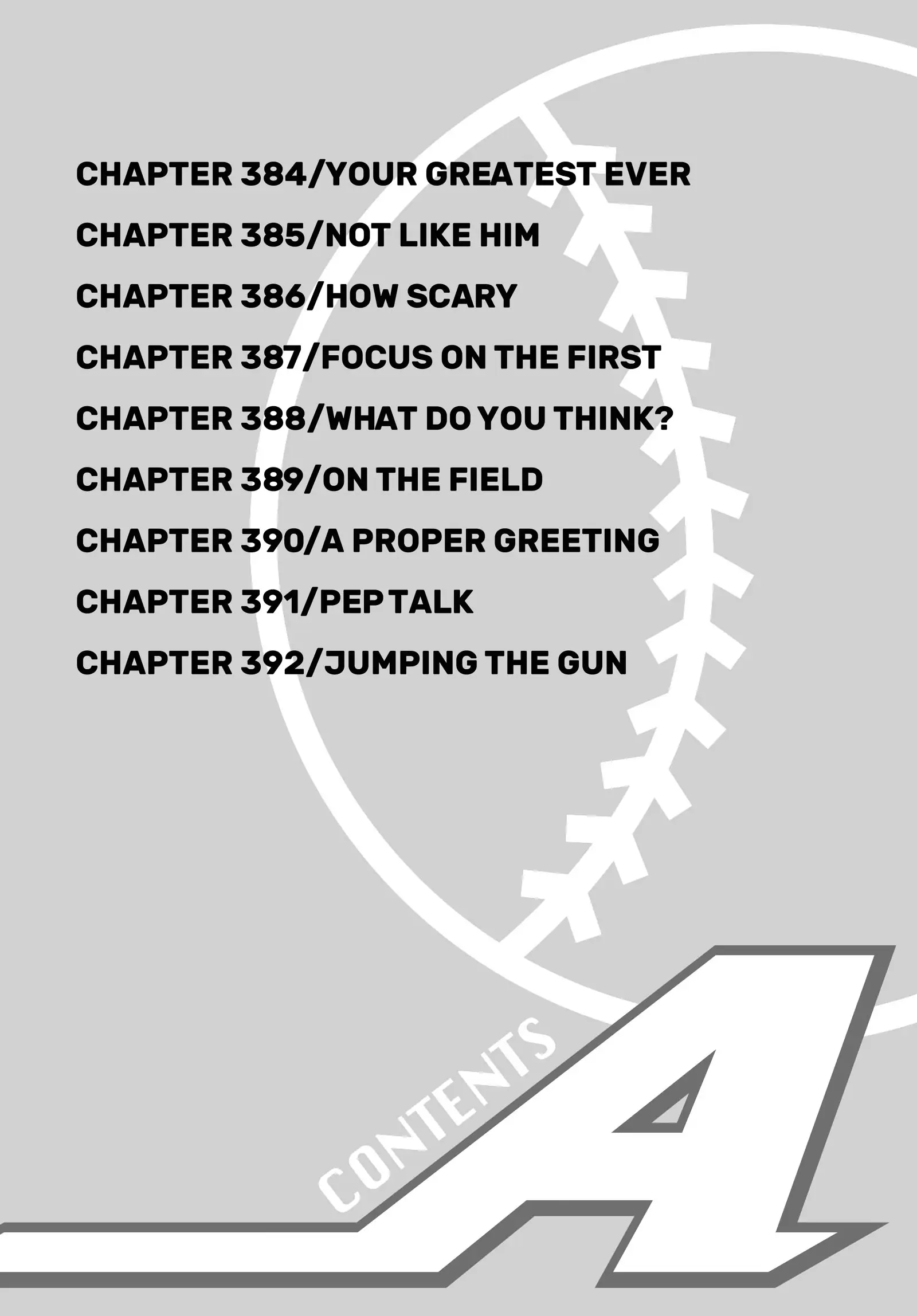 CHAPTER 384/YOUR GREATEST EVER
CHAPTER 385/NOT LIKE HIM
CHAPTER 386/HOW SCARY
CHAPTER 387/FOCUS ON THE FIRST
CHAPTER 388/WHAT DO YOU THINK?
CHAPTER 389/ON THE FIELD
CHAPTER 390/A PROPER GREETING
CHAPTER 391/PEP TALK
CHAPTER 392/JUMPING THE GUN

CONTENTS

A